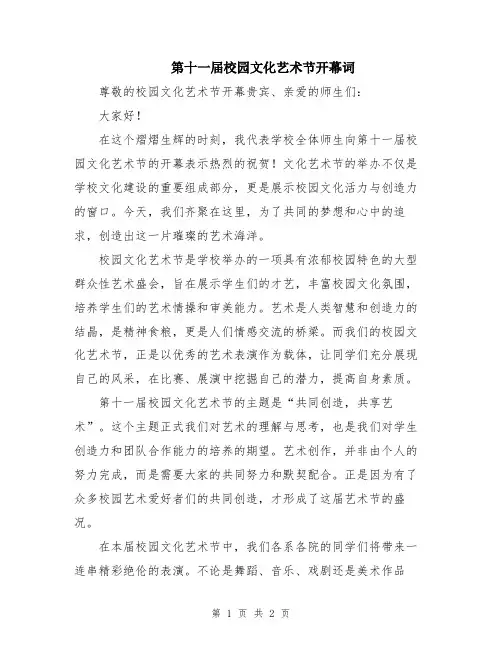 第十一届校园文化艺术节开幕词

尊敬的校园文化艺术节开幕贵宾、亲爱的师生们：

大家好！

在这个熠熠生辉的时刻，我代表学校全体师生向第十一届校园文化艺术节的开幕表示热烈的祝贺！文化艺术节的举办不仅是学校文化建设的重要组成部分，更是展示校园文化活力与创造力的窗口。今天，我们齐聚在这里，为了共同的梦想和心中的追求，创造出这一片璀璨的艺术海洋。

校园文化艺术节是学校举办的一项具有浓郁校园特色的大型群众性艺术盛会，旨在展示学生们的才艺，丰富校园文化氛围，培养学生们的艺术情操和审美能力。艺术是人类智慧和创造力的结晶，是精神食粮，更是人们情感交流的桥梁。而我们的校园文化艺术节，正是以优秀的艺术表演作为载体，让同学们充分展现自己的风采，在比赛、展演中挖掘自己的潜力，提高自身素质。

第十一届校园文化艺术节的主题是“共同创造，共享艺术”。这个主题正式我们对艺术的理解与思考，也是我们对学生创造力和团队合作能力的培养的期望。艺术创作，并非由个人的努力完成，而是需要大家的共同努力和默契配合。正是因为有了众多校园艺术爱好者们的共同创造，才形成了这届艺术节的盛况。

在本届校园文化艺术节中，我们各系各院的同学们将带来一连串精彩绝伦的表演。不论是舞蹈、音乐、戏剧还是美术作品

第 1 页 共 2 页